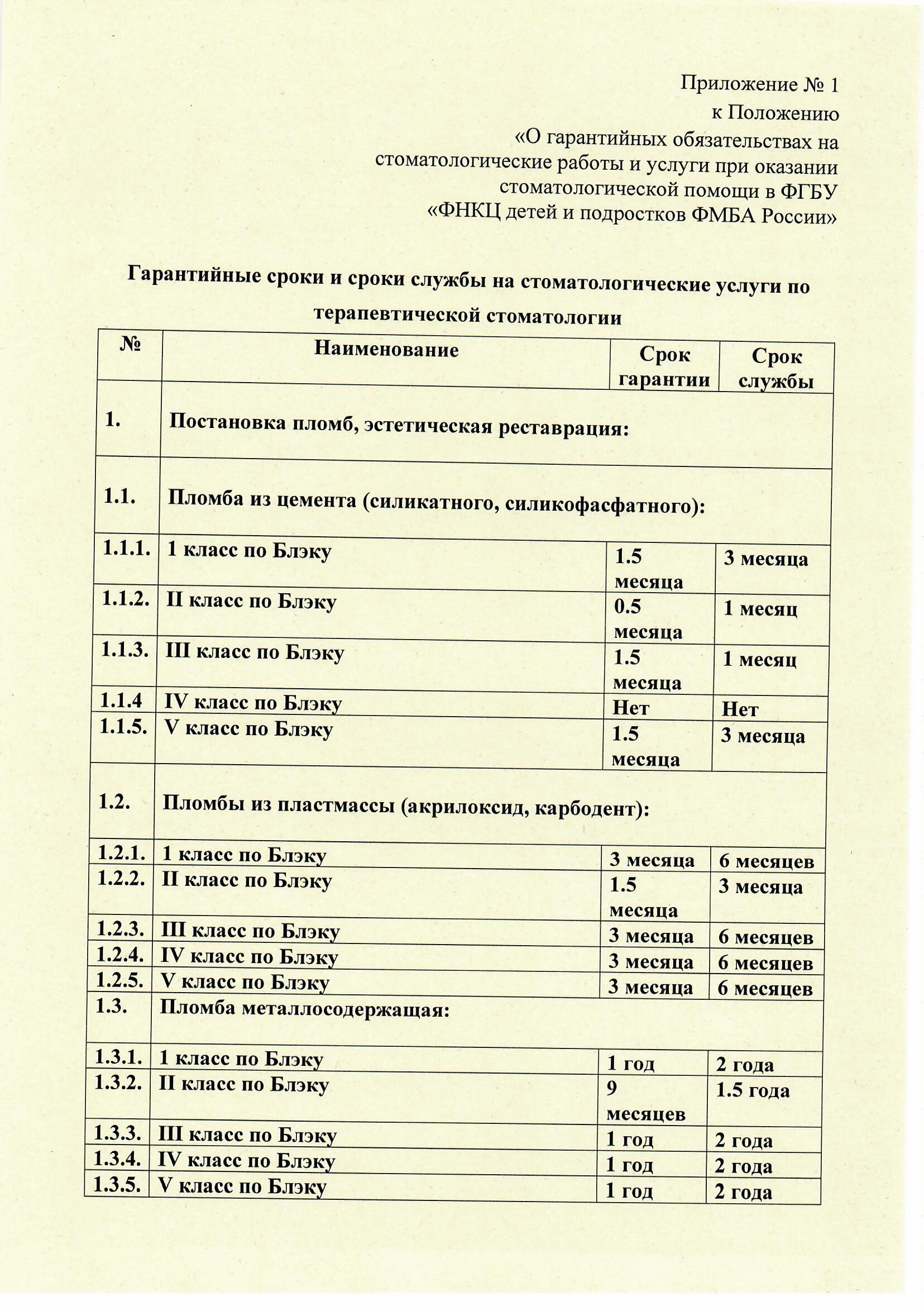 Приложение № 1
к Положению
«О гарантийных обязательствах на стоматологические работы и услуги при оказании стоматологической помощи в ФГБУ «ФНКЦ детей и подростков ФМБА России»

Гарантийные сроки и сроки службы на стоматологические услуги по терапевтической стоматологии

| № | Наименование | Срок гарантии | Срок службы |
|---|---|---|---|
| 1. | Постановка пломб, эстетическая реставрация: | | |
| 1.1. | Пломба из цемента (силикатного, силикофасфатного): | | |
| 1.1.1. | 1 класс по Блэку | 1.5 месяца | 3 месяца |
| 1.1.2. | II класс по Блэку | 0.5 месяца | 1 месяц |
| 1.1.3. | III класс по Блэку | 1.5 месяца | 1 месяц |
| 1.1.4 | IV класс по Блэку | Нет | Нет |
| 1.1.5. | V класс по Блэку | 1.5 месяца | 3 месяца |
| 1.2. | Пломбы из пластмассы (акрилоксид, карбодент): | | |
| 1.2.1. | 1 класс по Блэку | 3 месяца | 6 месяцев |
| 1.2.2. | II класс по Блэку | 1.5 месяца | 3 месяца |
| 1.2.3. | III класс по Блэку | 3 месяца | 6 месяцев |
| 1.2.4. | IV класс по Блэку | 3 месяца | 6 месяцев |
| 1.2.5. | V класс по Блэку | 3 месяца | 6 месяцев |
| 1.3. | Пломба металлосодержащая: | | |
| 1.3.1. | 1 класс по Блэку | 1 год | 2 года |
| 1.3.2. | II класс по Блэку | 9 месяцев | 1.5 года |
| 1.3.3. | III класс по Блэку | 1 год | 2 года |
| 1.3.4. | IV класс по Блэку | 1 год | 2 года |
| 1.3.5. | V класс по Блэку | 1 год | 2 года |